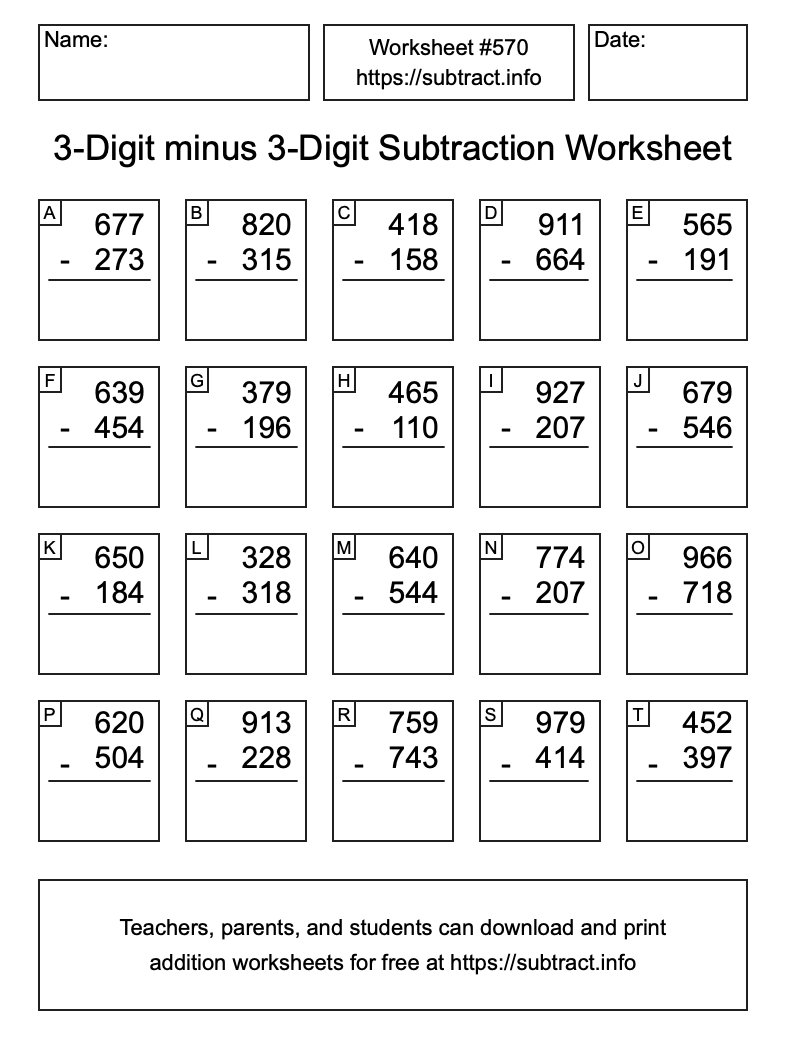 Name:

Worksheet #570
https://subtract.info

Date:

3-Digit minus 3-Digit Subtraction Worksheet

A
677
- 273

B
820
- 315

C
418
- 158

D
911
- 664

E
565
- 191

F
639
- 454

G
379
- 196

H
465
- 110

I
927
- 207

J
679
- 546

K
650
- 184

L
328
- 318

M
640
- 544

N
774
- 207

O
966
- 718

P
620
- 504

Q
913
- 228

R
759
- 743

S
979
- 414

T
452
- 397

Teachers, parents, and students can download and print addition worksheets for free at https://subtract.info